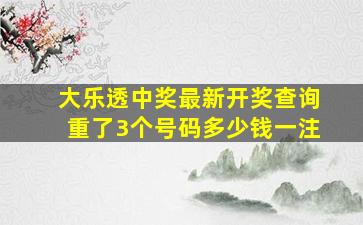 大乐透中奖最新开奖查询
重了3个号码多少钱一注